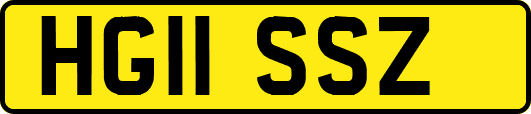 HG11 SSZ